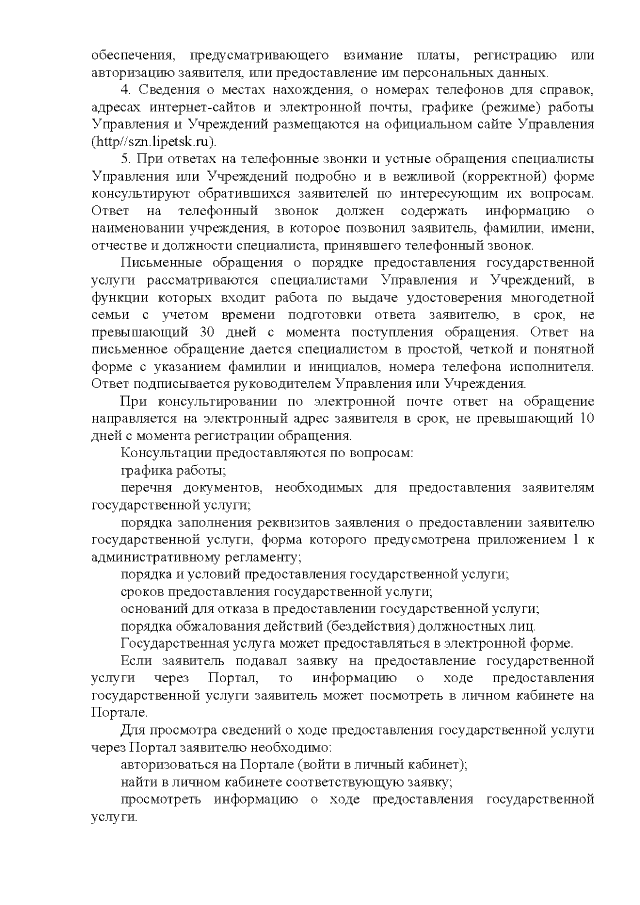 обеспечения, предусматривающего взимание платы, регистрацию или авторизацию заявителя, или предоставление им персональных данных.

4. Сведения о местах нахождения, о номерах телефонов для справок, адресах интернет-сайтов и электронной почты, графике (режиме) работы Управления и Учреждений размещаются на официальном сайте Управления (http//szn.lipetsk.ru).

5. При ответах на телефонные звонки и устные обращения специалисты Управления или Учреждений подробно и в вежливой (корректной) форме консультируют обратившихся заявителей по интересующим их вопросам. Ответ на телефонный звонок должен содержать информацию о наименовании учреждения, в которое позвонил заявитель, фамилии, имени, отчестве и должности специалиста, принявшего телефонный звонок.

Письменные обращения о порядке предоставления государственной услуги рассматриваются специалистами Управления и Учреждений, в функции которых входит работа по выдаче удостоверения многодетной семьи с учетом времени подготовки ответа заявителю, в срок, не превышающий 30 дней с момента поступления обращения. Ответ на письменное обращение дается специалистом в простой, четкой и понятной форме с указанием фамилии и инициалов, номера телефона исполнителя. Ответ подписывается руководителем Управления или Учреждения.

При консультировании по электронной почте ответ на обращение направляется на электронный адрес заявителя в срок, не превышающий 10 дней с момента регистрации обращения.

Консультации предоставляются по вопросам:

графика работы;

перечня документов, необходимых для предоставления заявителям государственной услуги;

порядка заполнения реквизитов заявления о предоставлении заявителю государственной услуги, форма которого предусмотрена приложением 1 к административному регламенту;

порядка и условий предоставления государственной услуги;

сроков предоставления государственной услуги;

оснований для отказа в предоставлении государственной услуги;

порядка обжалования действий (бездействия) должностных лиц.

Государственная услуга может предоставляться в электронной форме.

Если заявитель подавал заявку на предоставление государственной услуги через Портал, то информацию о ходе предоставления государственной услуги заявитель может посмотреть в личном кабинете на Портале.

Для просмотра сведений о ходе предоставления государственной услуги через Портал заявителю необходимо:

авторизоваться на Портале (войти в личный кабинет);

найти в личном кабинете соответствующую заявку;

просмотреть информацию о ходе предоставления государственной услуги.